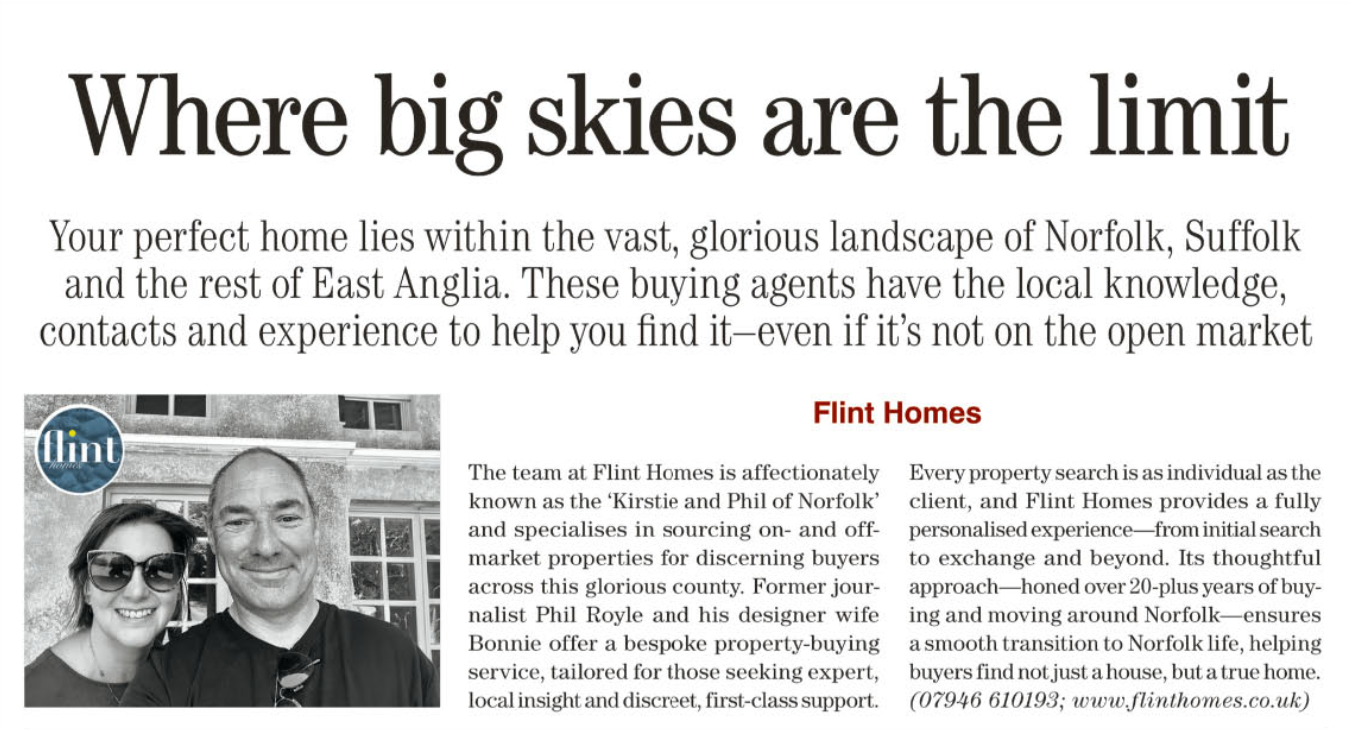 Where big skies are the limit

Your perfect home lies within the vast, glorious landscape of Norfolk, Suffolk and the rest of East Anglia. These buying agents have the local knowledge, contacts and experience to help you find it–even if it's not on the open market

flint homes

Flint Homes

The team at Flint Homes is affectionately known as the 'Kirstie and Phil of Norfolk' and specialises in sourcing on- and off-market properties for discerning buyers across this glorious county. Former journalist Phil Royle and his designer wife Bonnie offer a bespoke property-buying service, tailored for those seeking expert, local insight and discreet, first-class support.

Every property search is as individual as the client, and Flint Homes provides a fully personalised experience—from initial search to exchange and beyond. Its thoughtful approach—honed over 20-plus years of buying and moving around Norfolk—ensures a smooth transition to Norfolk life, helping buyers find not just a house, but a true home. (07946 610193; www.flinthomes.co.uk)